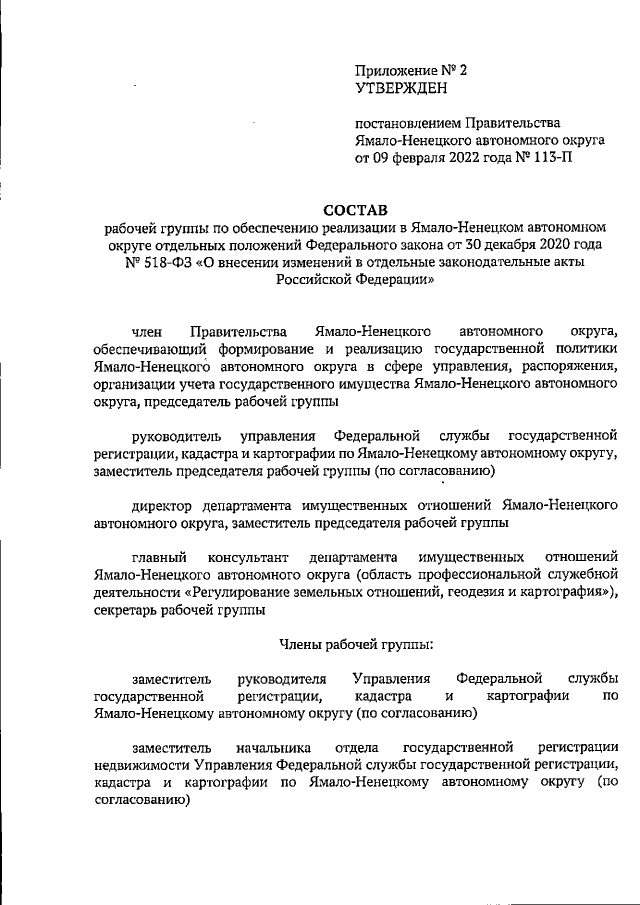 Приложение № 2
УТВЕРЖДЕН

постановлением Правительства
Ямало-Ненецкого автономного округа
от 09 февраля 2022 года № 113-П

СОСТАВ
рабочей группы по обеспечению реализации в Ямало-Ненецком автономном округе отдельных положений Федерального закона от 30 декабря 2020 года № 518-ФЗ «О внесении изменений в отдельные законодательные акты Российской Федерации»

член Правительства Ямало-Ненецкого автономного округа, обеспечивающий формирование и реализацию государственной политики Ямало-Ненецкого автономного округа в сфере управления, распоряжения, организации учета государственного имущества Ямало-Ненецкого автономного округа, председатель рабочей группы

руководитель управления Федеральной службы государственной регистрации, кадастра и картографии по Ямало-Ненецкому автономному округу, заместитель председателя рабочей группы (по согласованию)

директор департамента имущественных отношений Ямало-Ненецкого автономного округа, заместитель председателя рабочей группы

главный консультант департамента имущественных отношений Ямало-Ненецкого автономного округа (область профессиональной служебной деятельности «Регулирование земельных отношений, геодезия и картография»), секретарь рабочей группы

Члены рабочей группы:

заместитель руководителя Управления Федеральной службы государственной регистрации, кадастра и картографии по Ямало-Ненецкому автономному округу (по согласованию)

заместитель начальника отдела государственной регистрации недвижимости Управления Федеральной службы государственной регистрации, кадастра и картографии по Ямало-Ненецкому автономному округу (по согласованию)